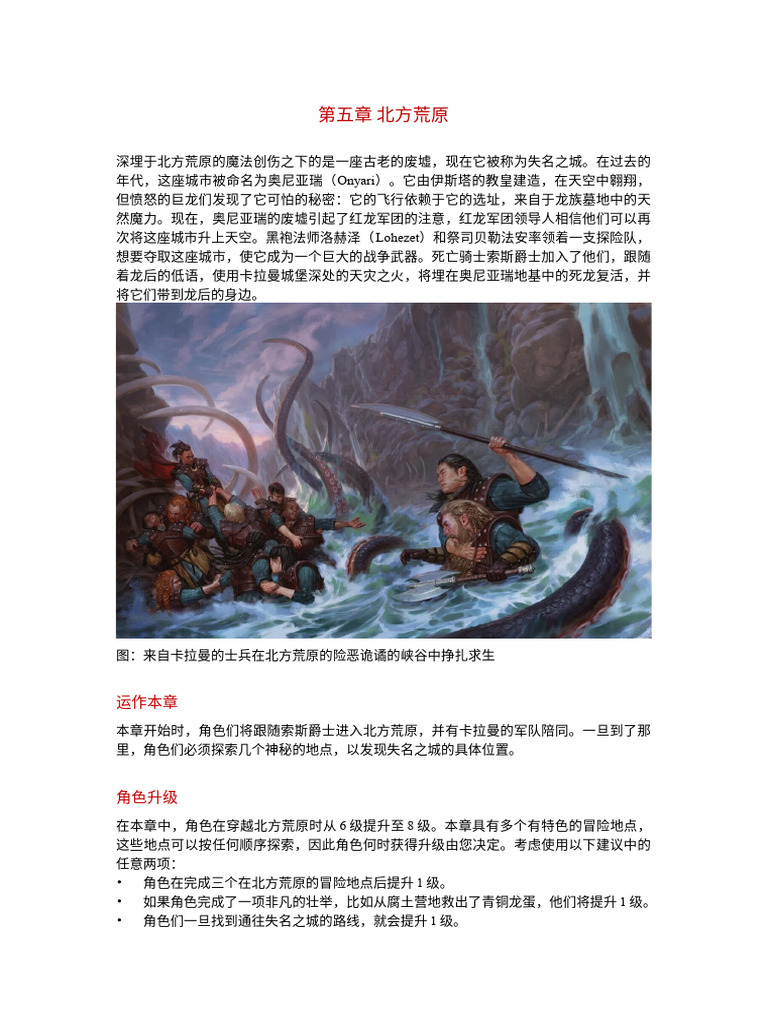 第五章 北方荒原

深埋于北方荒原的魔法创伤之下的是一座古老的废墟，现在它被称为失名之城。在过去的年代，这座城市被命名为奥尼亚瑞（Onyari）。它由伊斯塔的教皇建造，在天空中翱翔，但愤怒的巨龙们发现了它可怕的秘密：它的飞行依赖于它的选址，来自于龙族墓地中的天然魔力。现在，奥尼亚瑞的废墟引起了红龙军团的注意，红龙军团领导人相信他们可以再次将这座城市升上天空。黑袍法师洛赫泽（Lohezet）和祭司贝勒法安率领着一支探险队，想要夺取这座城市，使它成为一个巨大的战争武器。死亡骑士索斯爵士加入了他们，跟随着龙后的低语，使用卡拉曼城堡深处的天灾之火，将埋在奥尼亚瑞地基中的死龙复活，并将它们带到龙后的身边。

图：来自卡拉曼的士兵在北方荒原的险恶诡谲的峡谷中挣扎求生

运作本章

本章开始时，角色们将跟随索斯爵士进入北方荒原，并有卡拉曼的军队陪同。一旦到了那里，角色们必须探索几个神秘的地点，以发现失名之城的具体位置。

角色升级

在本章中，角色在穿越北方荒原时从 6 级提升至 8 级。本章具有多个有特色的冒险地点，这些地点可以按任何顺序探索，因此角色何时获得升级由您决定。考虑使用以下建议中的任意两项：
• 角色在完成三个在北方荒原的冒险地点后提升 1 级。
• 如果角色完成了一项非凡的壮举，比如从腐土营地救出了青铜龙蛋，他们将提升 1 级。
• 角色们一旦找到通往失名之城的路线，就会提升 1 级。